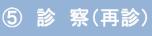 ⑤ 診 察(再診)